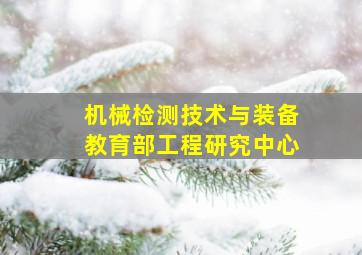 机械检测技术与装备
教育部工程研究中心